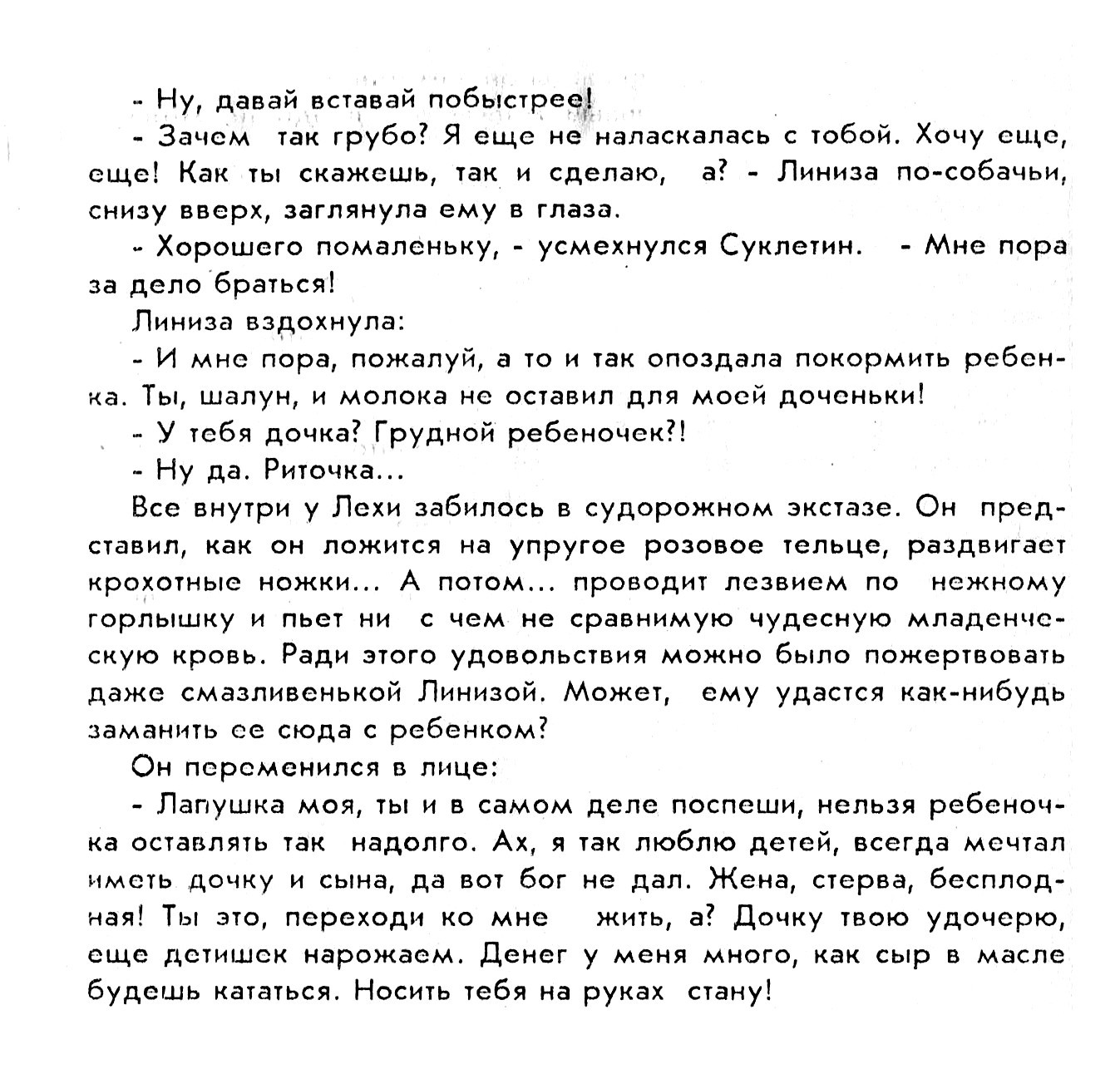 - Ну, давай вставай побыстрее!

- Зачем так грубо? Я еще не наласкалась с тобой. Хочу еще, еще! Как ты скажешь, так и сделаю, а? - Линиза по-собачьи, снизу вверх, заглянула ему в глаза.

- Хорошего помаленьку, - усмехнулся Суклетин. - Мне пора за дело браться!

Линиза вздохнула:

- И мне пора, пожалуй, а то и так опоздала покормить ребенка. Ты, шалун, и молока не оставил для моей доченьки!

- У тебя дочка? Грудной ребеночек?!

- Ну да. Риточка...

Все внутри у Лехи забилось в судорожном экстазе. Он представил, как он ложится на упругое розовое тельце, раздвигает крохотные ножки... А потом... проводит лезвием по нежному горлышку и пьет ни с чем не сравнимую чудесную младенческую кровь. Ради этого удовольствия можно было пожертвовать даже смазливенькой Линизой. Может, ему удастся как-нибудь заманить ее сюда с ребенком?

Он переменился в лице:

- Лапушка моя, ты и в самом деле поспеши, нельзя ребеночка оставлять так надолго. Ах, я так люблю детей, всегда мечтал иметь дочку и сына, да вот бог не дал. Жена, стерва, бесплодная! Ты это, переходи ко мне жить, а? Дочку твою удочерю, еще детишек нарожаем. Денег у меня много, как сыр в масле будешь кататься. Носить тебя на руках стану!